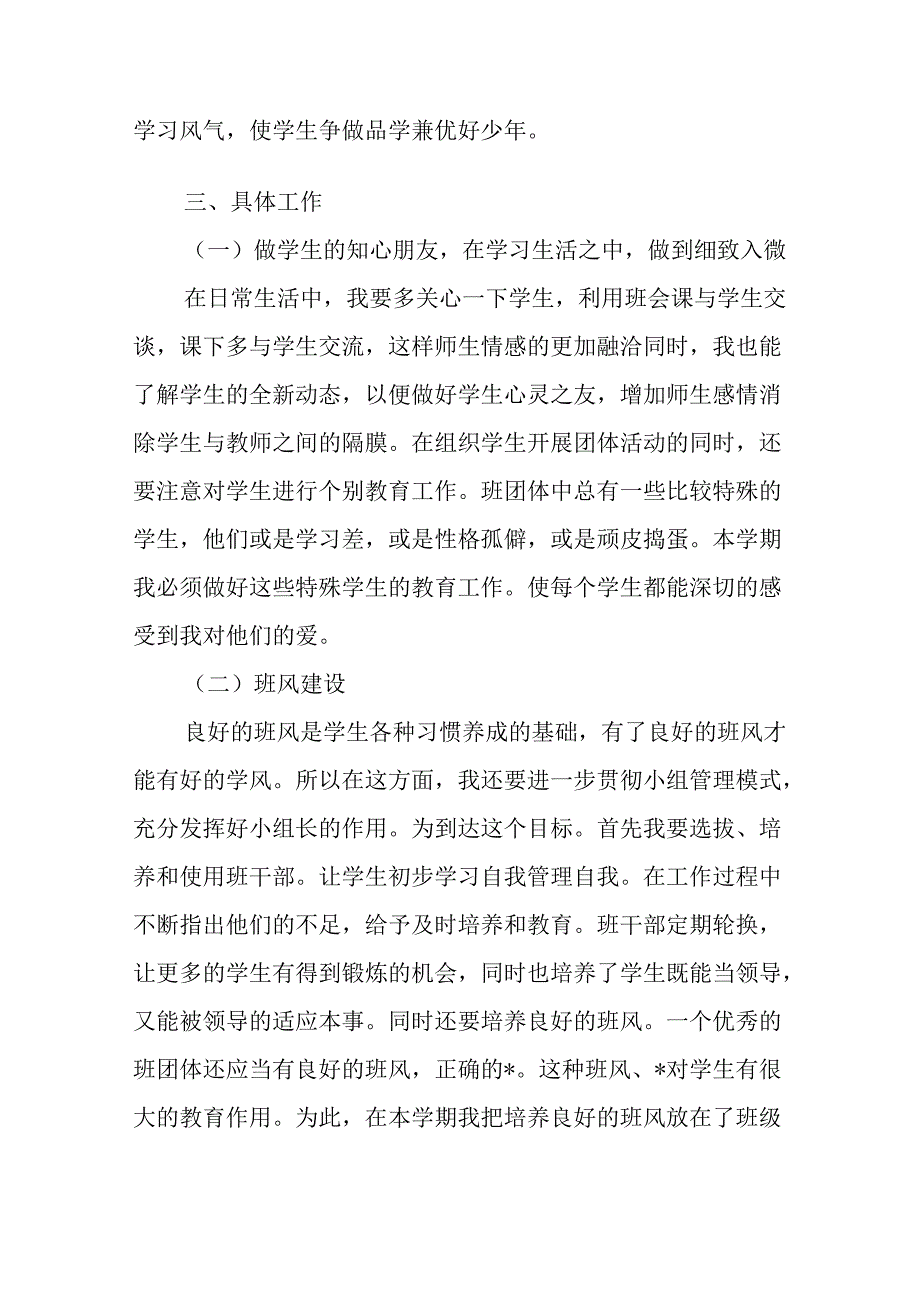 学习风气，使学生争做品学兼优好少年。

三、具体工作

（一）做学生的知心朋友，在学习生活之中，做到细致入微

在日常生活中，我要多关心一下学生，利用班会课与学生交谈，课下多与学生交流，这样师生情感的更加融洽同时，我也能了解学生的全新动态，以便做好学生心灵之友，增加师生感情消除学生与教师之间的隔膜。在组织学生开展团体活动的同时，还要注意对学生进行个别教育工作。班团体中总有一些比较特殊的学生，他们或是学习差，或是性格孤僻，或是顽皮捣蛋。本学期我必须做好这些特殊学生的教育工作。使每个学生都能深切的感受到我对他们的爱。

（二）班风建设

良好的班风是学生各种习惯养成的基础，有了良好的班风才能有好的学风。所以在这方面，我还要进一步贯彻小组管理模式，充分发挥好小组长的作用。为到达这个目标。首先我要选拔、培养和使用班干部。让学生初步学习自我管理自我。在工作过程中不断指出他们的不足，给予及时培养和教育。班干部定期轮换，让更多的学生有得到锻炼的机会，同时也培养了学生既能当领导，又能被领导的适应本事。同时还要培养良好的班风。一个优秀的班团体还应当有良好的班风，正确的*。这种班风、*对学生有很大的教育作用。为此，在本学期我把培养良好的班风放在了班级